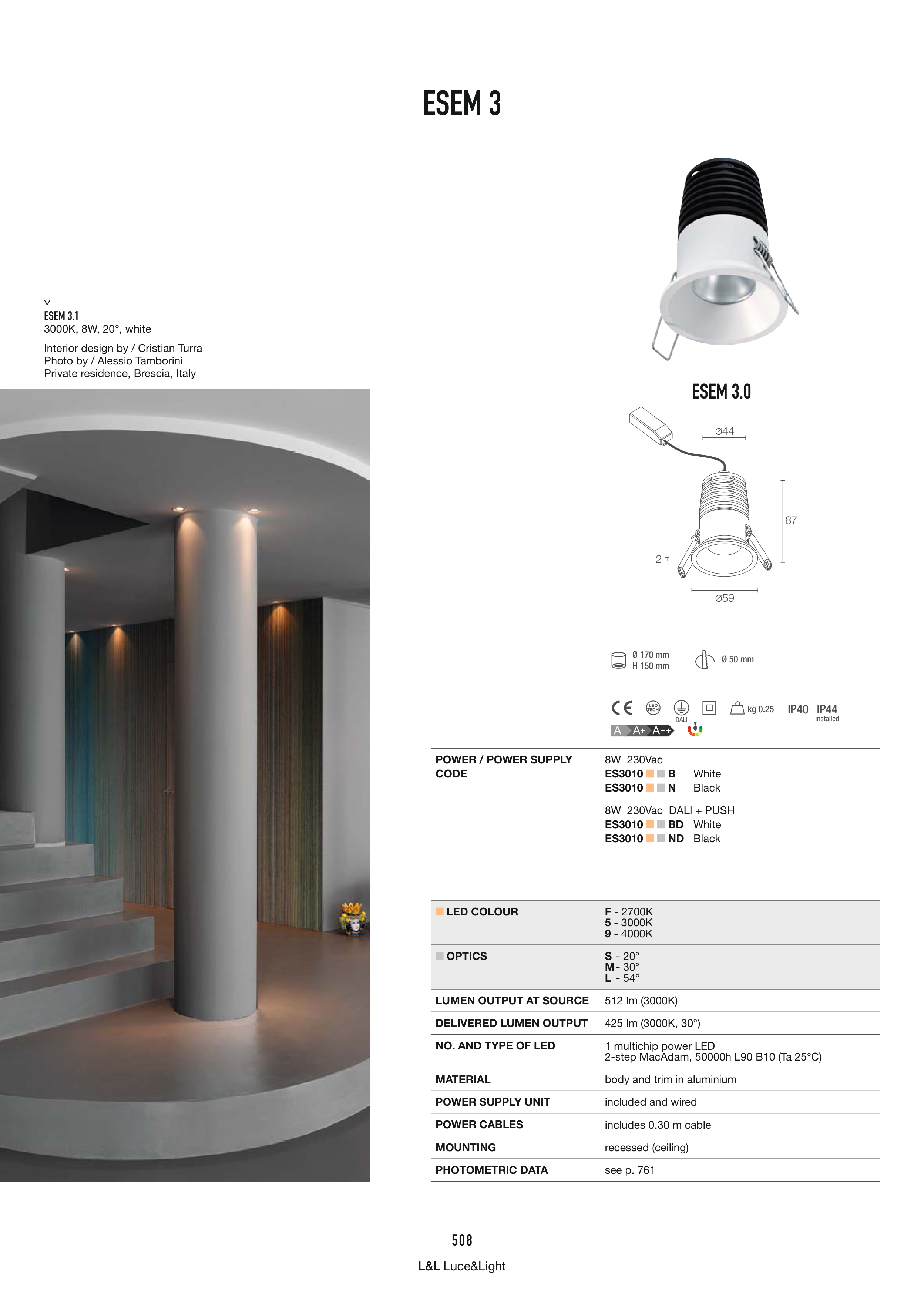 ESEM 3

v
ESEM 3.1
3000K, 8W, 20°, white

Interior design by / Cristian Turra
Photo by / Alessio Tamborini
Private residence, Brescia, Italy

ESEM 3.0

Ø44

87

2

Ø59

Ø 170 mm
H 150 mm

Ø 50 mm

CE LED TECH DALI kg 0.25 IP40 IP44 installed

A A+ A++

| POWER / POWER SUPPLY CODE | 8W 230Vac<br>ES3010 B White<br>ES3010 N Black<br><br>8W 230Vac DALI + PUSH<br>ES3010 BD White<br>ES3010 ND Black |
|---|---|
| LED COLOUR | F - 2700K<br>5 - 3000K<br>9 - 4000K |
| OPTICS | S - 20°<br>M - 30°<br>L - 54° |
| LUMEN OUTPUT AT SOURCE | 512 lm (3000K) |
| DELIVERED LUMEN OUTPUT | 425 lm (3000K, 30°) |
| NO. AND TYPE OF LED | 1 multichip power LED<br>2-step MacAdam, 50000h L90 B10 (Ta 25°C) |
| MATERIAL | body and trim in aluminium |
| POWER SUPPLY UNIT | included and wired |
| POWER CABLES | includes 0.30 m cable |
| MOUNTING | recessed (ceiling) |
| PHOTOMETRIC DATA | see p. 761 |

508
L&L Luce&Light